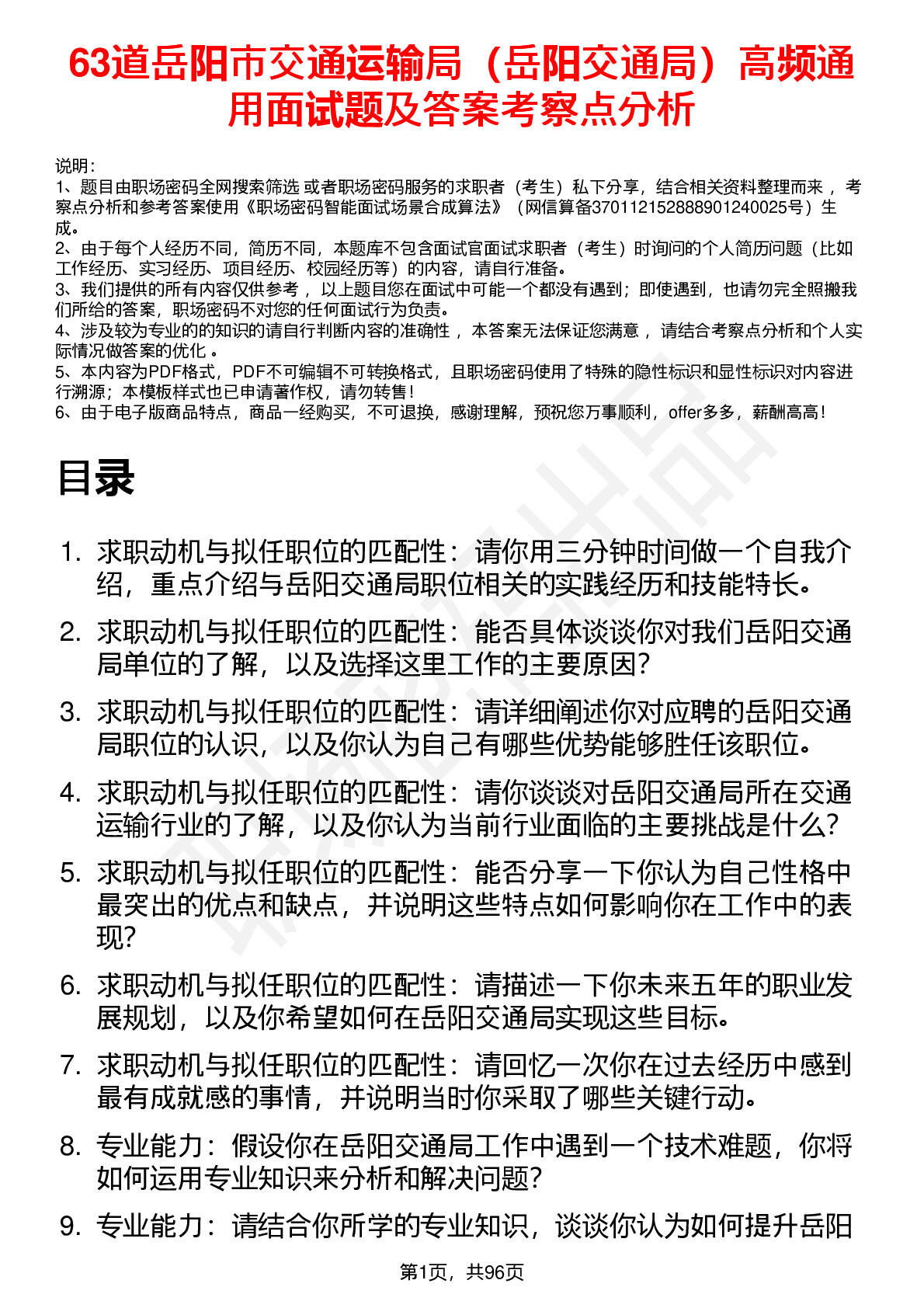 63道岳阳市交通运输局（岳阳交通局）高频通用面试题及答案考察点分析

说明：
1、题目由职场密码全网搜索筛选 或者职场密码服务的求职者（考生）私下分享，结合相关资料整理而来 ，考察点分析和参考答案使用《职场密码智能面试场景合成算法》（网信算备370112152888901240025号）生成。
2、由于每个人经历不同，简历不同，本题库不包含面试官面试求职者（考生）时询问的个人简历问题（比如工作经历、实习经历、项目经历、校园经历等）的内容，请自行准备。
3、我们提供的所有内容仅供参考 ，以上题目您在面试中可能一个都没有遇到；即使遇到，也请勿完全照搬我们所给的答案，职场密码不对您的任何面试行为负责。
4、涉及较为专业的的知识的请自行判断内容的准确性 ，本答案无法保证您满意 ，请结合考察点分析和个人实际情况做答案的优化 。
5、本内容为PDF格式，PDF不可编辑不可转换格式，且职场密码使用了特殊的隐性标识和显性标识对内容进行溯源；本模板样式也已申请著作权，请勿转售！
6、由于电子版商品特点，商品一经购买，不可退换，感谢理解，预祝您万事顺利，offer多多，薪酬高高！

目录

1. 求职动机与拟任职位的匹配性：请你用三分钟时间做一个自我介绍，重点介绍与岳阳交通局职位相关的实践经历和技能特长。
2. 求职动机与拟任职位的匹配性：能否具体谈谈你对我们岳阳交通局单位的了解，以及选择这里工作的主要原因？
3. 求职动机与拟任职位的匹配性：请详细阐述你对应聘的岳阳交通局职位的认识，以及你认为自己有哪些优势能够胜任该职位。
4. 求职动机与拟任职位的匹配性：请你谈谈对岳阳交通局所在交通运输行业的了解，以及你认为当前行业面临的主要挑战是什么？
5. 求职动机与拟任职位的匹配性：能否分享一下你认为自己性格中最突出的优点和缺点，并说明这些特点如何影响你在工作中的表现？
6. 求职动机与拟任职位的匹配性：请描述一下你未来五年的职业发展规划，以及你希望如何在岳阳交通局实现这些目标。
7. 求职动机与拟任职位的匹配性：请回忆一次你在过去经历中感到最有成就感的事情，并说明当时你采取了哪些关键行动。
8. 专业能力：假设你在岳阳交通局工作中遇到一个技术难题，你将如何运用专业知识来分析和解决问题？
9. 专业能力：请结合你所学的专业知识，谈谈你认为如何提升岳阳

第1页，共96页